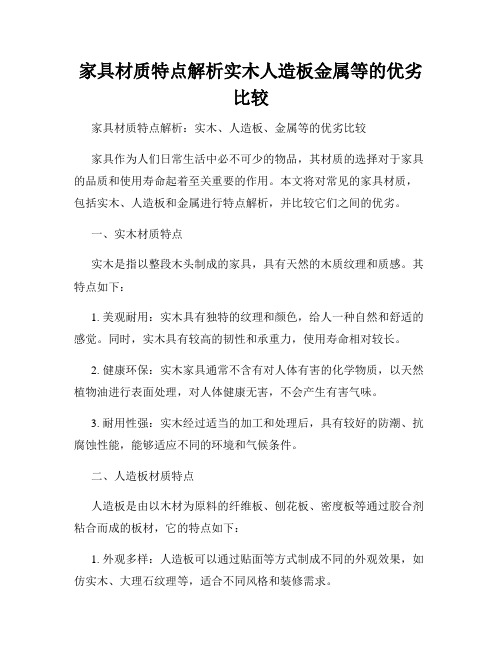 家具材质特点解析实木人造板金属等的优劣比较

家具材质特点解析：实木、人造板、金属等的优劣比较

家具作为人们日常生活中必不可少的物品，其材质的选择对于家具的品质和使用寿命起着至关重要的作用。本文将对常见的家具材质，包括实木、人造板和金属进行特点解析，并比较它们之间的优劣。

一、实木材质特点

实木是指以整段木头制成的家具，具有天然的木质纹理和质感。其特点如下：

1. 美观耐用：实木具有独特的纹理和颜色，给人一种自然和舒适的感觉。同时，实木具有较高的韧性和承重力，使用寿命相对较长。

2. 健康环保：实木家具通常不含有对人体有害的化学物质，以天然植物油进行表面处理，对人体健康无害，不会产生有害气味。

3. 耐用性强：实木经过适当的加工和处理后，具有较好的防潮、抗腐蚀性能，能够适应不同的环境和气候条件。

二、人造板材质特点

人造板是由以木材为原料的纤维板、刨花板、密度板等通过胶合剂粘合而成的板材，它的特点如下：

1. 外观多样：人造板可以通过贴面等方式制成不同的外观效果，如仿实木、大理石纹理等，适合不同风格和装修需求。